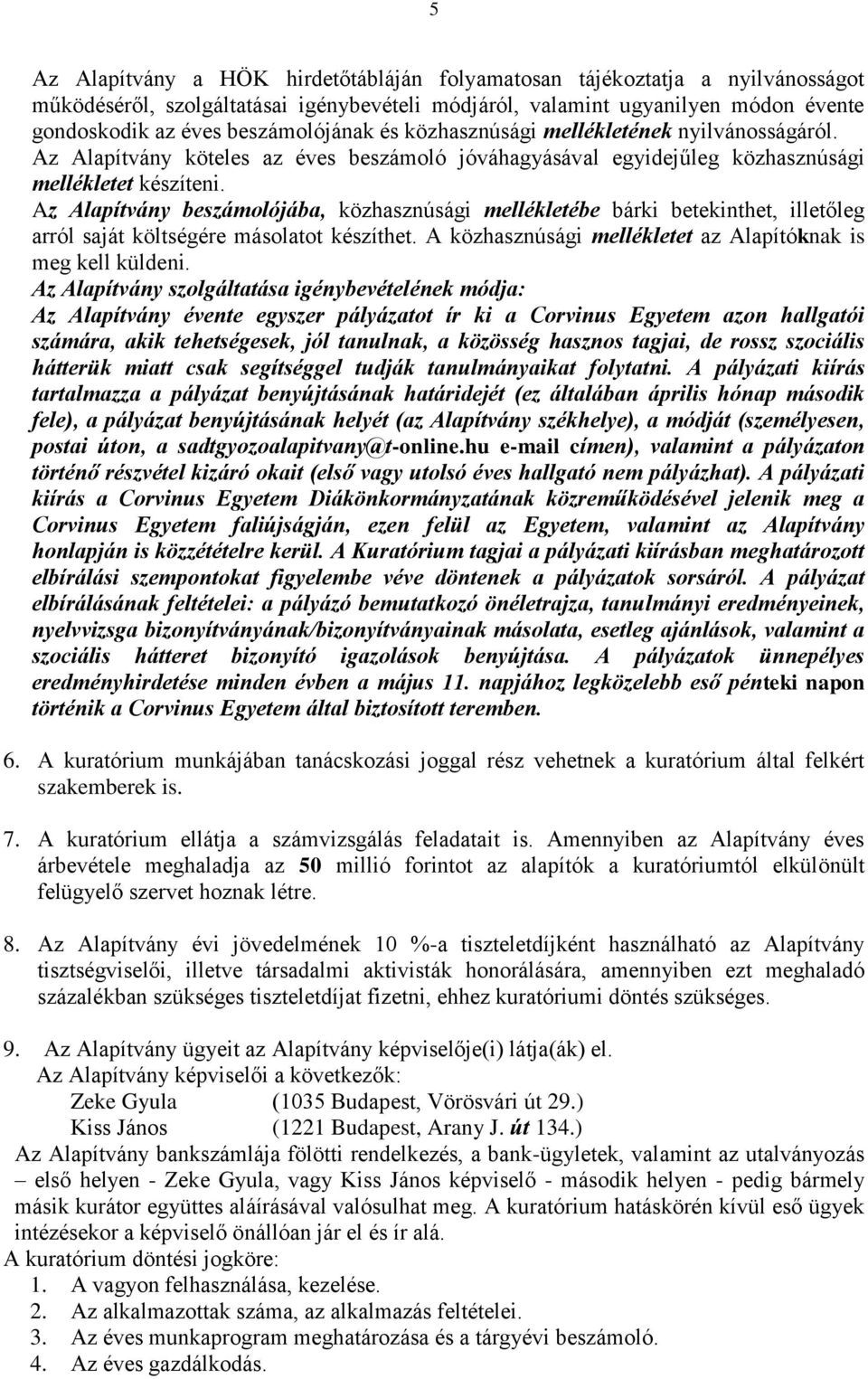 5

Az Alapítvány a HÖK hirdetőtábláján folyamatosan tájékoztatja a nyilvánosságot működéséről, szolgáltatásai igénybevételi módjáról, valamint ugyanilyen módon évente gondoskodik az éves beszámolójának és közhasznúsági mellékletének nyilvánosságáról. Az Alapítvány köteles az éves beszámoló jóváhagyásával egyidejűleg közhasznúsági mellékletet készíteni.
Az Alapítvány beszámolójába, közhasznúsági mellékletébe bárki betekinthet, illetőleg arról saját költségére másolatot készíthet. A közhasznúsági mellékletet az Alapítóknak is meg kell küldeni.
Az Alapítvány szolgáltatása igénybevételének módja:
Az Alapítvány évente egyszer pályázatot ír ki a Corvinus Egyetem azon hallgatói számára, akik tehetségesek, jól tanulnak, a közösség hasznos tagjai, de rossz szociális hátterük miatt csak segítséggel tudják tanulmányaikat folytatni. A pályázati kiírás tartalmazza a pályázat benyújtásának határidejét (ez általában április hónap második fele), a pályázat benyújtásának helyét (az Alapítvány székhelye), a módját (személyesen, postai úton, a sadtgyozoalapitvany@t-online.hu e-mail címen), valamint a pályázaton történő részvétel kizáró okait (első vagy utolsó éves hallgató nem pályázhat). A pályázati kiírás a Corvinus Egyetem Diákönkormányzatának közreműködésével jelenik meg a Corvinus Egyetem faliújságján, ezen felül az Egyetem, valamint az Alapítvány honlapján is közzétételre kerül. A Kuratórium tagjai a pályázati kiírásban meghatározott elbírálási szempontokat figyelembe véve döntenek a pályázatok sorsáról. A pályázat elbírálásának feltételei: a pályázó bemutatkozó önéletrajza, tanulmányi eredményeinek, nyelvvizsga bizonyítványának/bizonyítványainak másolata, esetleg ajánlások, valamint a szociális hátteret bizonyító igazolások benyújtása. A pályázatok ünnepélyes eredményhirdetése minden évben a május 11. napjához legközelebb eső pénteki napon történik a Corvinus Egyetem által biztosított teremben.

6. A kuratórium munkájában tanácskozási joggal rész vehetnek a kuratórium által felkért szakemberek is.

7. A kuratórium ellátja a számvizsgálás feladatait is. Amennyiben az Alapítvány éves árbevétele meghaladja az 50 millió forintot az alapítók a kuratóriumtól elkülönült felügyelő szervet hoznak létre.

8. Az Alapítvány évi jövedelmének 10 %-a tiszteletdíjként használható az Alapítvány tisztségviselői, illetve társadalmi aktivisták honorálására, amennyiben ezt meghaladó százalékban szükséges tiszteletdíjat fizetni, ehhez kuratóriumi döntés szükséges.

9. Az Alapítvány ügyeit az Alapítvány képviselője(i) látja(ák) el.
Az Alapítvány képviselői a következők:
Zeke Gyula (1035 Budapest, Vörösvári út 29.)
Kiss János (1221 Budapest, Arany J. út 134.)
Az Alapítvány bankszámlája fölötti rendelkezés, a bank-ügyletek, valamint az utalványozás – első helyen - Zeke Gyula, vagy Kiss János képviselő - második helyen - pedig bármely másik kurátor együttes aláírásával valósulhat meg. A kuratórium hatáskörén kívül eső ügyek intézésekor a képviselő önállóan jár el és ír alá.
A kuratórium döntési jogköre:
1. A vagyon felhasználása, kezelése.
2. Az alkalmazottak száma, az alkalmazás feltételei.
3. Az éves munkaprogram meghatározása és a tárgyévi beszámoló.
4. Az éves gazdálkodás.